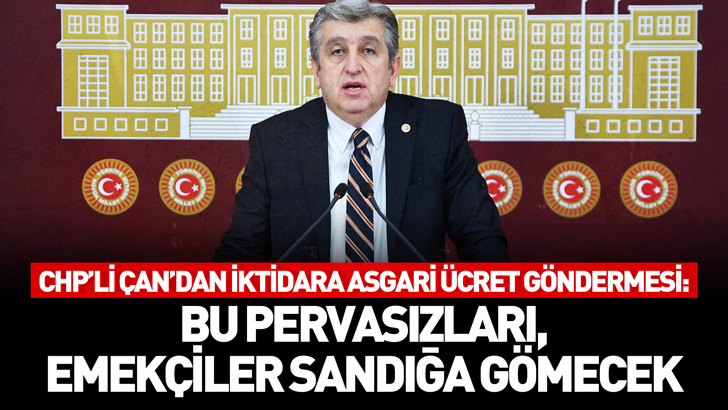 CHP'Lİ ÇAN'DAN İKTİDARA ASGARİ ÜCRET GÖNDERMESİ:
BU PERVASIZLARI, EMEKÇİLER SANDIĞA GÖMECEK